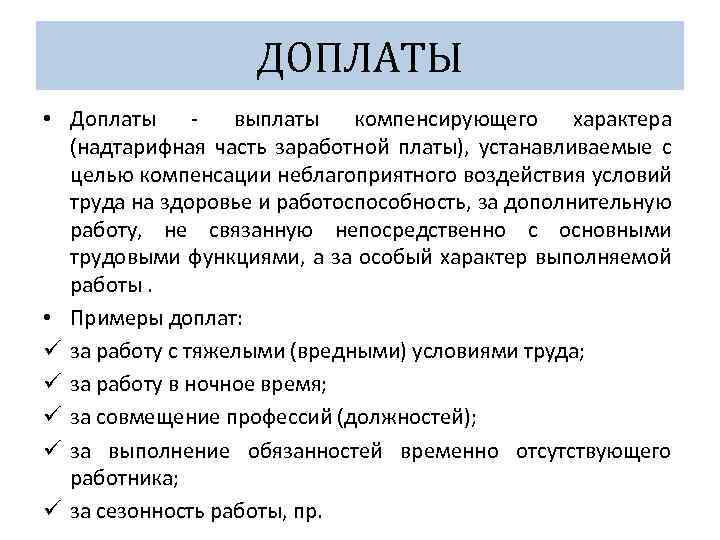 ДОПЛАТЫ

• Доплаты - выплаты компенсирующего характера (надтарифная часть заработной платы), устанавливаемые с целью компенсации неблагоприятного воздействия условий труда на здоровье и работоспособность, за дополнительную работу, не связанную непосредственно с основными трудовыми функциями, а за особый характер выполняемой работы .

• Примеры доплат:

✓ за работу с тяжелыми (вредными) условиями труда;

✓ за работу в ночное время;

✓ за совмещение профессий (должностей);

✓ за выполнение обязанностей временно отсутствующего работника;

✓ за сезонность работы, пр.